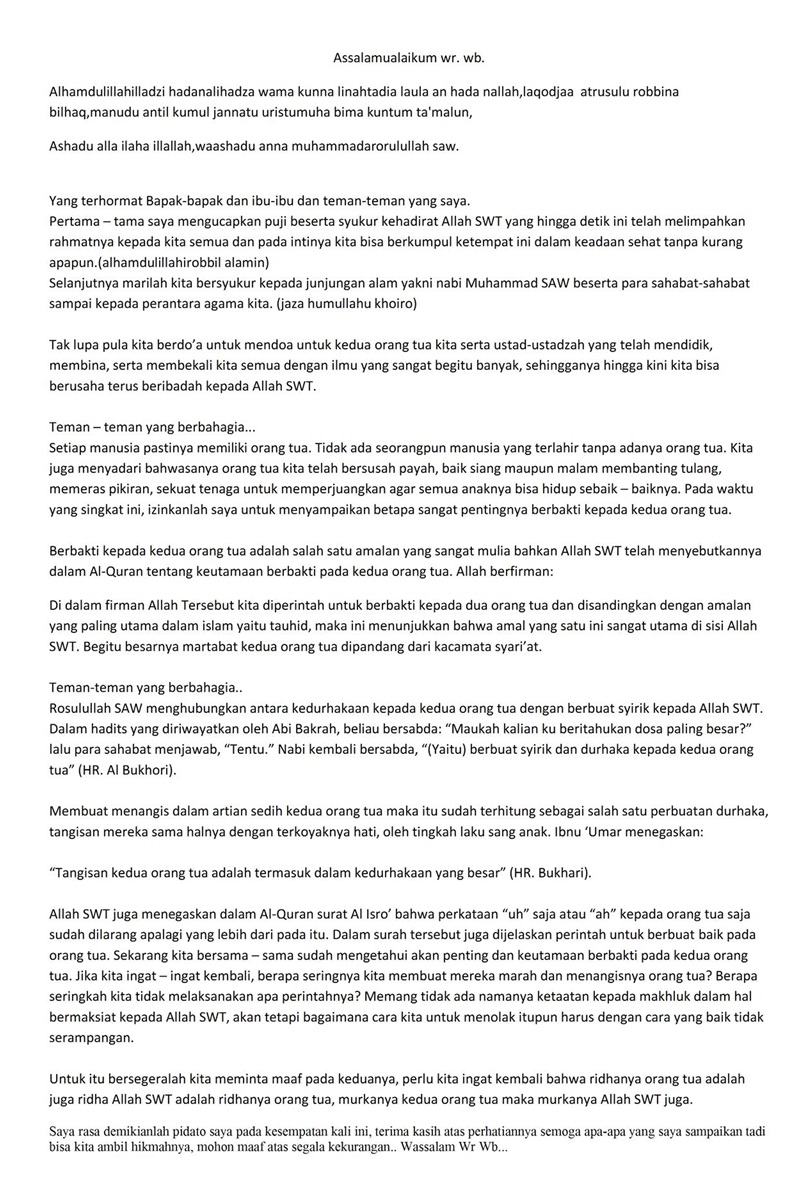 Assalamualaikum wr. wb.

Alhamdulillahilladzi hadanalihadza wama kunna linahtadia laula an hada nallah,laqodjaa atrusulu robbina bilhaq,manudu antil kumul jannatu uristumuha bima kuntum ta'malun,

Ashadu alla ilaha illallah,waashadu anna muhammadarorulullah saw.

Yang terhormat Bapak-bapak dan ibu-ibu dan teman-teman yang saya.
Pertama – tama saya mengucapkan puji beserta syukur kehadirat Allah SWT yang hingga detik ini telah melimpahkan rahmatnya kepada kita semua dan pada intinya kita bisa berkumpul ketempat ini dalam keadaan sehat tanpa kurang apapun.(alhamdulillahirobbil alamin)
Selanjutnya marilah kita bersyukur kepada junjungan alam yakni nabi Muhammad SAW beserta para sahabat-sahabat sampai kepada perantara agama kita. (jaza humullahu khoiro)

Tak lupa pula kita berdo'a untuk mendoa untuk kedua orang tua kita serta ustad-ustadzah yang telah mendidik, membina, serta membekali kita semua dengan ilmu yang sangat begitu banyak, sehingganya hingga kini kita bisa berusaha terus beribadah kepada Allah SWT.

Teman – teman yang berbahagia...
Setiap manusia pastinya memiliki orang tua. Tidak ada seorangpun manusia yang terlahir tanpa adanya orang tua. Kita juga menyadari bahwasanya orang tua kita telah bersusah payah, baik siang maupun malam membanting tulang, memeras pikiran, sekuat tenaga untuk memperjuangkan agar semua anaknya bisa hidup sebaik – baiknya. Pada waktu yang singkat ini, izinkanlah saya untuk menyampaikan betapa sangat pentingnya berbakti kepada kedua orang tua.

Berbakti kepada kedua orang tua adalah salah satu amalan yang sangat mulia bahkan Allah SWT telah menyebutkannya dalam Al-Quran tentang keutamaan berbakti pada kedua orang tua. Allah berfirman:

Di dalam firman Allah Tersebut kita diperintah untuk berbakti kepada dua orang tua dan disandingkan dengan amalan yang paling utama dalam islam yaitu tauhid, maka ini menunjukkan bahwa amal yang satu ini sangat utama di sisi Allah SWT. Begitu besarnya martabat kedua orang tua dipandang dari kacamata syari'at.

Teman-teman yang berbahagia..
Rosulullah SAW menghubungkan antara kedurhakaan kepada kedua orang tua dengan berbuat syirik kepada Allah SWT. Dalam hadits yang diriwayatkan oleh Abi Bakrah, beliau bersabda: "Maukah kalian ku beritahukan dosa paling besar?" lalu para sahabat menjawab, "Tentu." Nabi kembali bersabda, "(Yaitu) berbuat syirik dan durhaka kepada kedua orang tua" (HR. Al Bukhori).

Membuat menangis dalam artian sedih kedua orang tua maka itu sudah terhitung sebagai salah satu perbuatan durhaka, tangisan mereka sama halnya dengan terkoyaknya hati, oleh tingkah laku sang anak. Ibnu 'Umar menegaskan:

"Tangisan kedua orang tua adalah termasuk dalam kedurhakaan yang besar" (HR. Bukhari).

Allah SWT juga menegaskan dalam Al-Quran surat Al Isro' bahwa perkataan "uh" saja atau "ah" kepada orang tua saja sudah dilarang apalagi yang lebih dari pada itu. Dalam surah tersebut juga dijelaskan perintah untuk berbuat baik pada orang tua. Sekarang kita bersama – sama sudah mengetahui akan penting dan keutamaan berbakti pada kedua orang tua. Jika kita ingat – ingat kembali, berapa seringnya kita membuat mereka marah dan menangisnya orang tua? Berapa seringkah kita tidak melaksanakan apa perintahnya? Memang tidak ada namanya ketaatan kepada makhluk dalam hal bermaksiat kepada Allah SWT, akan tetapi bagaimana cara kita untuk menolak itupun harus dengan cara yang baik tidak serampangan.

Untuk itu bersegeralah kita meminta maaf pada keduanya, perlu kita ingat kembali bahwa ridhanya orang tua adalah juga ridha Allah SWT adalah ridhanya orang tua, murkanya kedua orang tua maka murkanya Allah SWT juga.

Saya rasa demikianlah pidato saya pada kesempatan kali ini, terima kasih atas perhatiannya semoga apa-apa yang saya sampaikan tadi bisa kita ambil hikmahnya, mohon maaf atas segala kekurangan.. Wassalam Wr Wb...